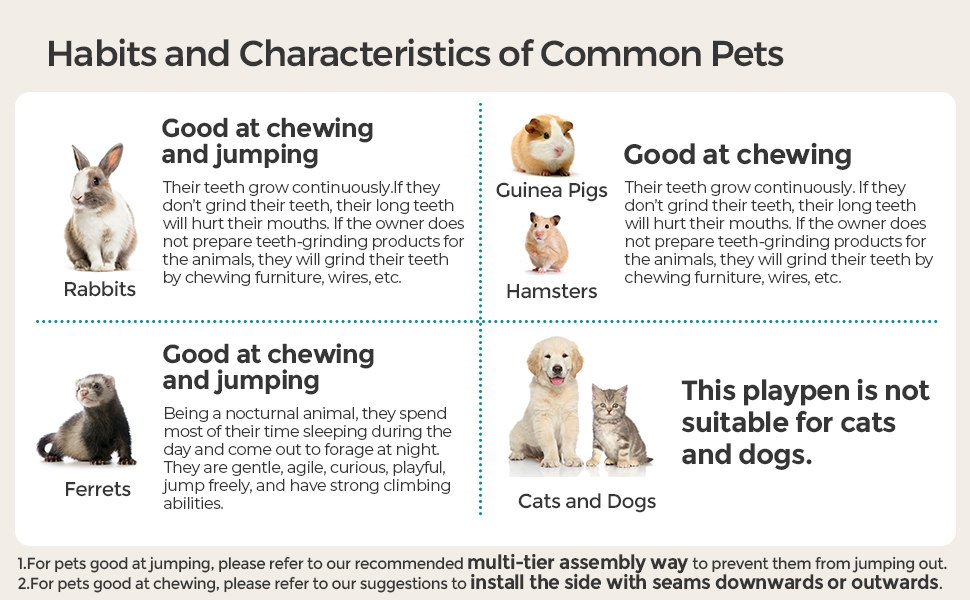 Habits and Characteristics of Common Pets

Rabbits

Good at chewing and jumping

Their teeth grow continuously.If they don't grind their teeth, their long teeth will hurt their mouths. If the owner does not prepare teeth-grinding products for the animals, they will grind their teeth by chewing furniture, wires, etc.

Guinea Pigs

Hamsters

Good at chewing

Their teeth grow continuously. If they don't grind their teeth, their long teeth will hurt their mouths. If the owner does not prepare teeth-grinding products for the animals, they will grind their teeth by chewing furniture, wires, etc.

Ferrets

Good at chewing and jumping

Being a nocturnal animal, they spend most of their time sleeping during the day and come out to forage at night. They are gentle, agile, curious, playful, jump freely, and have strong climbing abilities.

Cats and Dogs

This playpen is not suitable for cats and dogs.

1.For pets good at jumping, please refer to our recommended multi-tier assembly way to prevent them from jumping out.
2.For pets good at chewing, please refer to our suggestions to install the side with seams downwards or outwards.